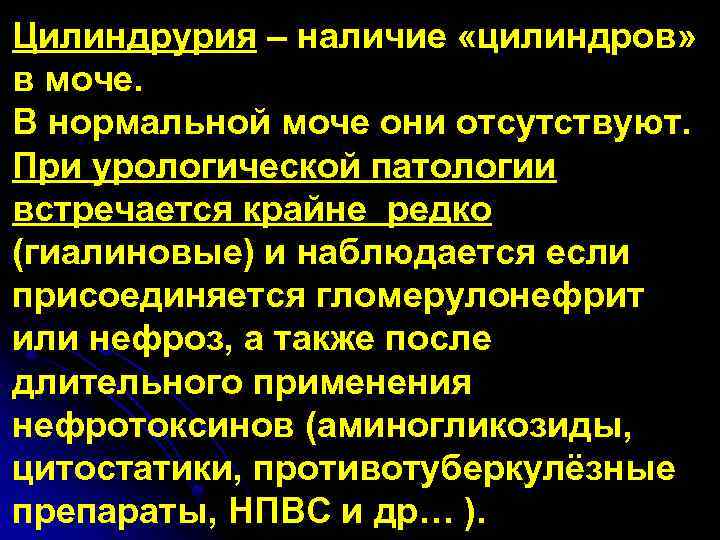 Цилиндрурия – наличие «цилиндров» в моче.
В нормальной моче они отсутствуют.
При урологической патологии встречается крайне редко (гиалиновые) и наблюдается если присоединяется гломерулонефрит или нефроз, а также после длительного применения нефротоксинов (аминогликозиды, цитостатики, противотуберкулёзные препараты, НПВС и др… ).